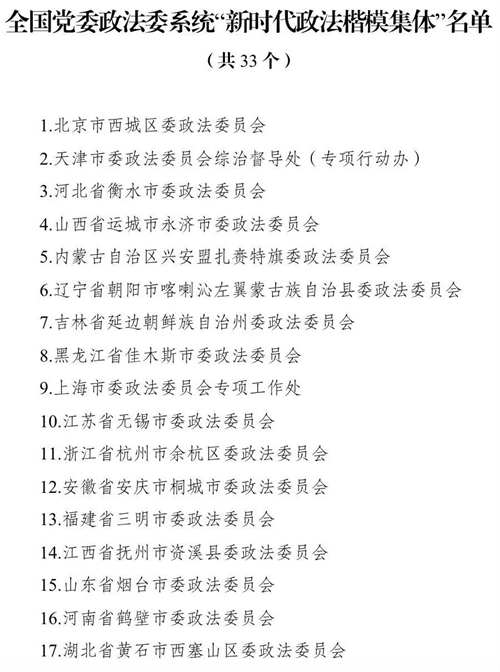 全国党委政法委系统“新时代政法楷模集体”名单

（共 33 个）

1.北京市西城区委政法委员会

2.天津市委政法委员会综治督导处（专项行动办）

3.河北省衡水市委政法委员会

4.山西省运城市永济市委政法委员会

5.内蒙古自治区兴安盟扎赉特旗委政法委员会

6.辽宁省朝阳市喀喇沁左翼蒙古族自治县委政法委员会

7.吉林省延边朝鲜族自治州委政法委员会

8.黑龙江省佳木斯市委政法委员会

9.上海市委政法委员会专项工作处

10.江苏省无锡市委政法委员会

11.浙江省杭州市余杭区委政法委员会

12.安徽省安庆市桐城市委政法委员会

13.福建省三明市委政法委员会

14.江西省抚州市资溪县委政法委员会

15.山东省烟台市委政法委员会

16.河南省鹤壁市委政法委员会

17.湖北省黄石市西塞山区委政法委员会